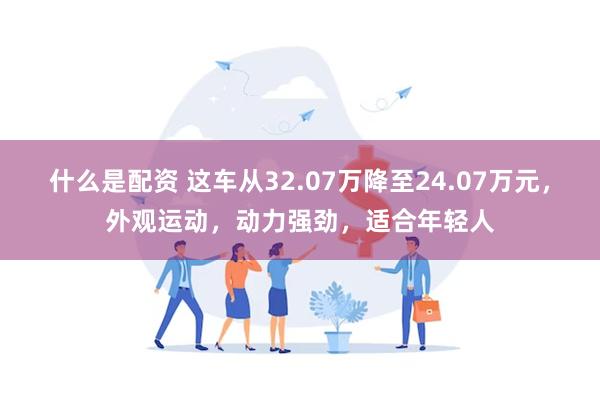 什么是配资 这车从32.07万降至24.07万元，外观运动，动力强劲，适合年轻人